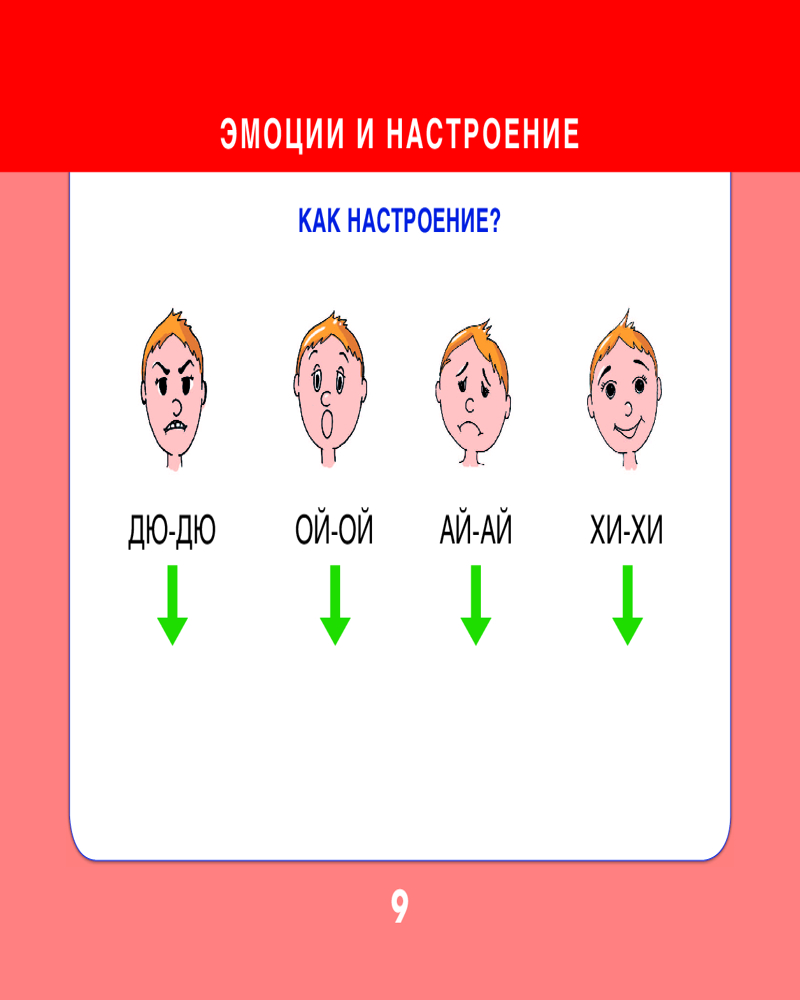 ЭМОЦИИ И НАСТРОЕНИЕ

КАК НАСТРОЕНИЕ?

ДЮ-ДЮ

ОЙ-ОЙ

АЙ-АЙ

ХИ-ХИ

9